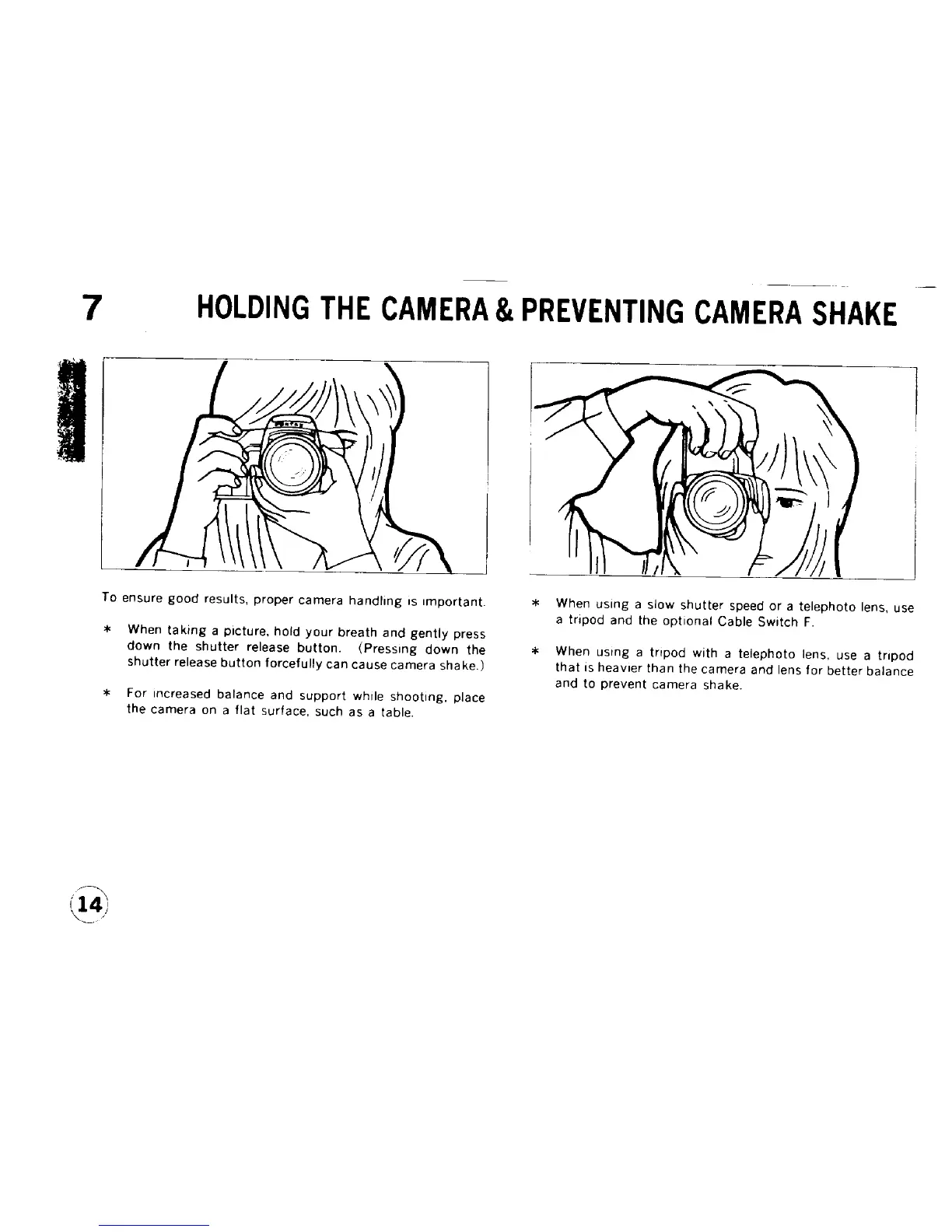 7 HOLDING THE CAMERA & PREVENTING CAMERA SHAKE

To ensure good results, proper camera handling is important.

* When taking a picture, hold your breath and gently press down the shutter release button. (Pressing down the shutter release button forcefully can cause camera shake.)

* For increased balance and support while shooting, place the camera on a flat surface, such as a table.

* When using a slow shutter speed or a telephoto lens, use a tripod and the optional Cable Switch F.

* When using a tripod with a telephoto lens, use a tripod that is heavier than the camera and lens for better balance and to prevent camera shake.

14